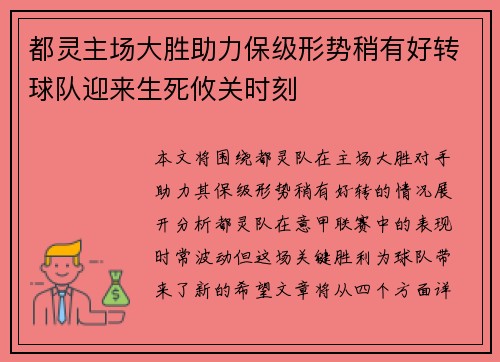 都灵主场大胜助力保级形势稍有好转球队迎来生死攸关时刻

本文将围绕都灵队在主场大胜对手助力其保级形势稍有好转的情况展开分析都灵队在意甲联赛中的表现时常波动但这场关键胜利为球队带来了新的希望文章将从四个方面详